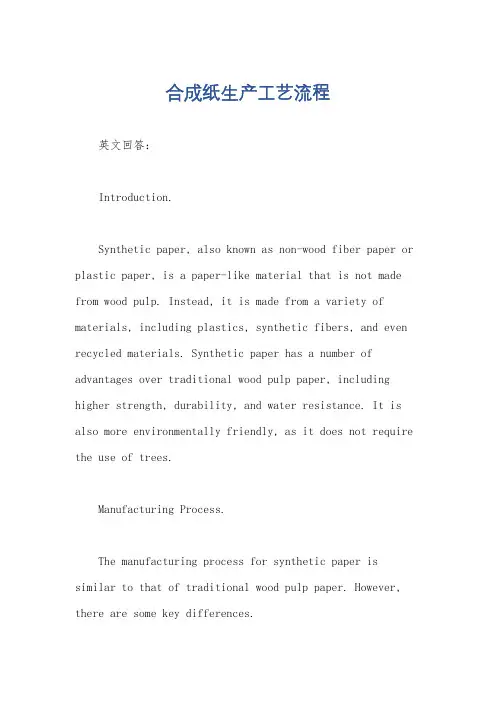 合成纸生产工艺流程

英文回答:

Introduction.

Synthetic paper, also known as non-wood fiber paper or plastic paper, is a paper-like material that is not made from wood pulp. Instead, it is made from a variety of materials, including plastics, synthetic fibers, and even recycled materials. Synthetic paper has a number of advantages over traditional wood pulp paper, including higher strength, durability, and water resistance. It is also more environmentally friendly, as it does not require the use of trees.

Manufacturing Process.

The manufacturing process for synthetic paper is similar to that of traditional wood pulp paper. However, there are some key differences.